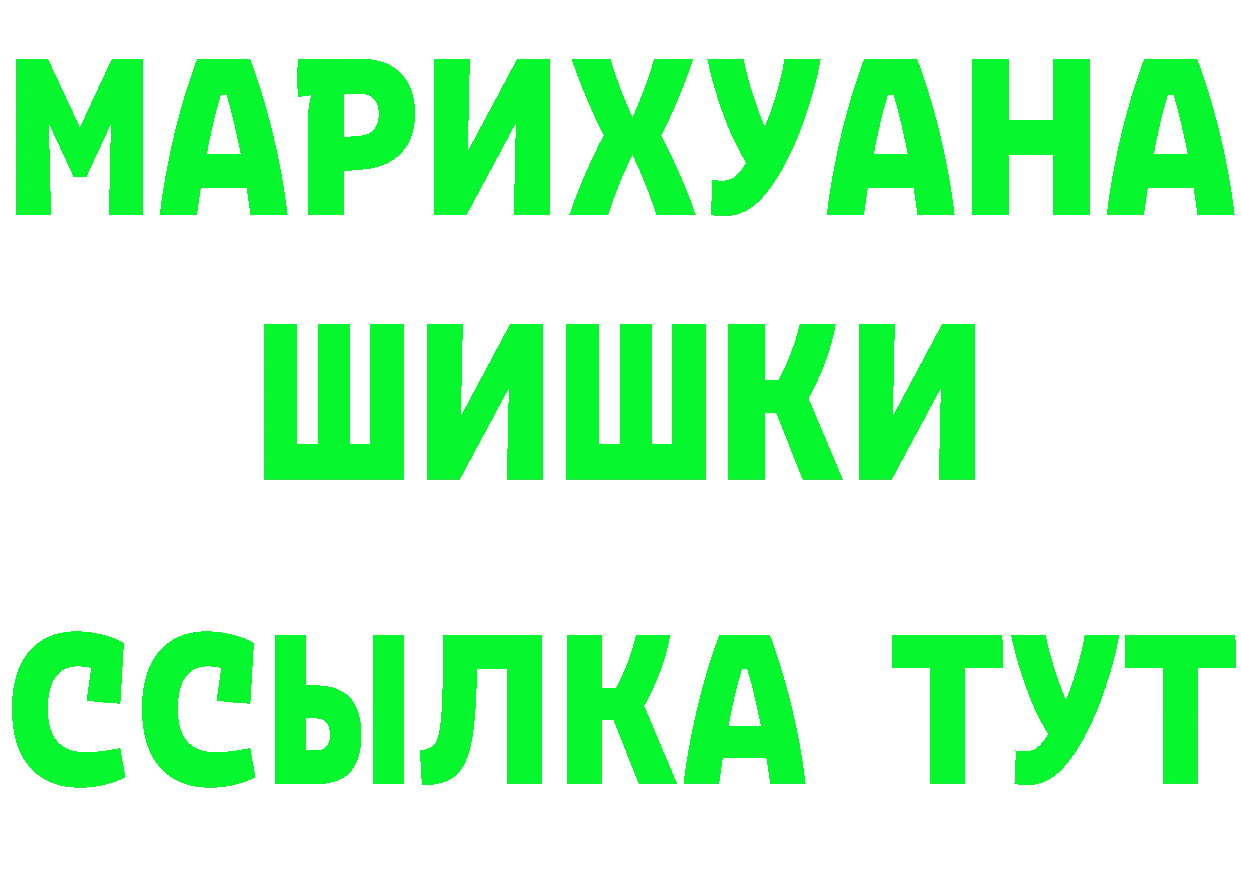 МАРИХУАНА
ШИШКИ
ССЫЛКА ТУТ